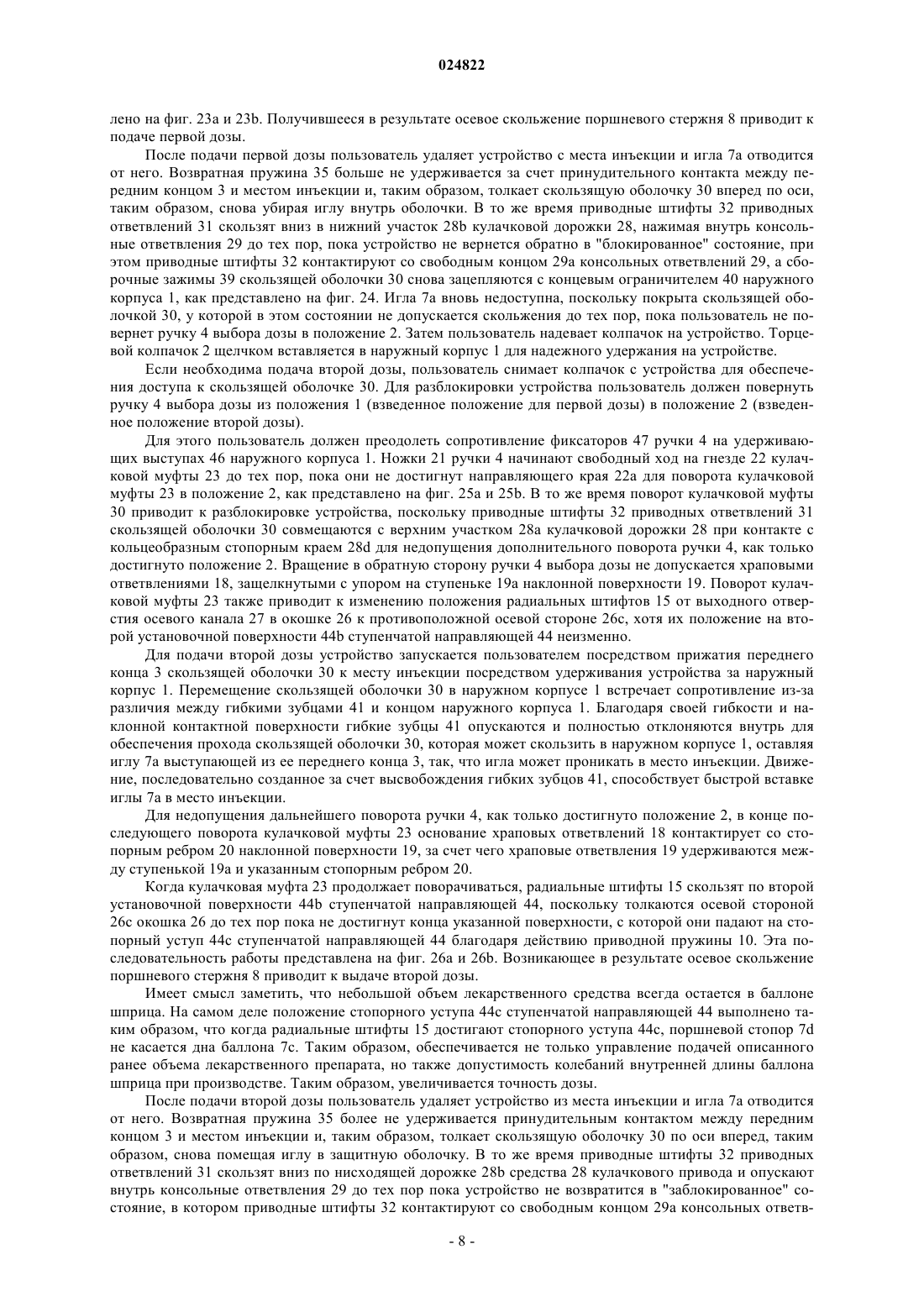 024822

лено на фиг. 23a и 23b. Получившееся в результате осевое скольжение поршневого стержня 8 приводит к подаче первой дозы.

После подачи первой дозы пользователь удаляет устройство с места инъекции и игла 7a отводится от него. Возвратная пружина 35 больше не удерживается за счет принудительного контакта между передним концом 3 и местом инъекции и, таким образом, толкает скользящую оболочку 30 вперед по оси, таким образом, снова убирая иглу внутрь оболочки. В то же время приводные штифты 32 приводных ответвлений 31 скользят вниз в нижний участок 28b кулачковой дорожки 28, нажимая внутрь консольные ответвления 29 до тех пор, пока устройство не вернется обратно в "блокированное" состояние, при этом приводные штифты 32 контактируют со свободным концом 29a консольных ответвлений 29, а сборочные зажимы 39 скользящей оболочки 30 снова зацепляются с концевым ограничителем 40 наружного корпуса 1, как представлено на фиг. 24. Игла 7a вновь недоступна, поскольку покрыта скользящей оболочкой 30, у которой в этом состоянии не допускается скольжения до тех пор, пока пользователь не повернет ручку 4 выбора дозы в положение 2. Затем пользователь надевает колпачок на устройство. Торцевой колпачок 2 щелчком вставляется в наружный корпус 1 для надежного удержания на устройстве.

Если необходима подача второй дозы, пользователь снимает колпачок с устройства для обеспечения доступа к скользящей оболочке 30. Для разблокировки устройства пользователь должен повернуть ручку 4 выбора дозы из положения 1 (взведенное положение для первой дозы) в положение 2 (взведенное положение второй дозы).

Для этого пользователь должен преодолеть сопротивление фиксаторов 47 ручки 4 на удерживающих выступах 46 наружного корпуса 1. Ножки 21 ручки 4 начинают свободный ход на гнезде 22 кулачковой муфты 23 до тех пор, пока они не достигнут направляющего края 22a для поворота кулачковой муфты 23 в положение 2, как представлено на фиг. 25a и 25b. В то же время поворот кулачковой муфты 30 приводит к разблокировке устройства, поскольку приводные штифты 32 приводных ответвлений 31 скользящей оболочки 30 совмещаются с верхним участком 28a кулачковой дорожки 28 при контакте с кольцеобразным стопорным краем 28d для недопущения дополнительного поворота ручки 4, как только достигнуто положение 2. Вращение в обратную сторону ручки 4 выбора дозы не допускается храповыми ответвлениями 18, защелкнутыми с упором на ступеньке 19a наклонной поверхности 19. Поворот кулачковой муфты 23 также приводит к изменению положения радиальных штифтов 15 от выходного отверстия осевого канала 27 в окошке 26 к противоположной осевой стороне 26c, хотя их положение на второй установочной поверхности 44b ступенчатой направляющей 44 неизменно.

Для подачи второй дозы устройство запускается пользователем посредством прижатия переднего конца 3 скользящей оболочки 30 к месту инъекции посредством удерживания устройства за наружный корпус 1. Перемещение скользящей оболочки 30 в наружном корпусе 1 встречает сопротивление из-за различия между гибкими зубцами 41 и концом наружного корпуса 1. Благодаря своей гибкости и наклонной контактной поверхности гибкие зубцы 41 опускаются и полностью отклоняются внутрь для обеспечения прохода скользящей оболочки 30, которая может скользить в наружном корпусе 1, оставляя иглу 7a выступающей из ее переднего конца 3, так, что игла может проникать в место инъекции. Движение, последовательно созданное за счет высвобождения гибких зубцов 41, способствует быстрой вставке иглы 7a в место инъекции.

Для недопущения дальнейшего поворота ручки 4, как только достигнуто положение 2, в конце последующего поворота кулачковой муфты 23 основание храповых ответвлений 18 контактирует со стопорным ребром 20 наклонной поверхности 19, за счет чего храповые ответвления 19 удерживаются между ступенькой 19a и указанным стопорным ребром 20.

Когда кулачковая муфта 23 продолжает поворачиваться, радиальные штифты 15 скользят по второй установочной поверхности 44b ступенчатой направляющей 44, поскольку толкаются осевой стороной 26c окошка 26 до тех пор пока не достигнут конца указанной поверхности, с которой они падают на стопорный уступ 44c ступенчатой направляющей 44 благодаря действию приводной пружины 10. Эта последовательность работы представлена на фиг. 26a и 26b. Возникающее в результате осевое скольжение поршневого стержня 8 приводит к выдаче второй дозы.

Имеет смысл заметить, что небольшой объем лекарственного средства всегда остается в баллоне шприца. На самом деле положение стопорного уступа 44c ступенчатой направляющей 44 выполнено таким образом, что когда радиальные штифты 15 достигают стопорного уступа 44c, поршневой стопор 7d не касается дна баллона 7c. Таким образом, обеспечивается не только управление подачей описанного ранее объема лекарственного препарата, но также допустимость колебаний внутренней длины баллона шприца при производстве. Таким образом, увеличивается точность дозы.

После подачи второй дозы пользователь удаляет устройство из места инъекции и игла 7a отводится от него. Возвратная пружина 35 более не удерживается принудительным контактом между передним концом 3 и местом инъекции и, таким образом, толкает скользящую оболочку 30 по оси вперед, таким образом, снова помещая иглу в защитную оболочку. В то же время приводные штифты 32 приводных ответвлений 31 скользят вниз по нисходящей дорожке 28b средства 28 кулачкового привода и опускают внутрь консольные ответвления 29 до тех пор пока устройство не возвратится в "заблокированное" состояние, в котором приводные штифты 32 контактируют со свободным концом 29a консольных ответв-

- 8 -